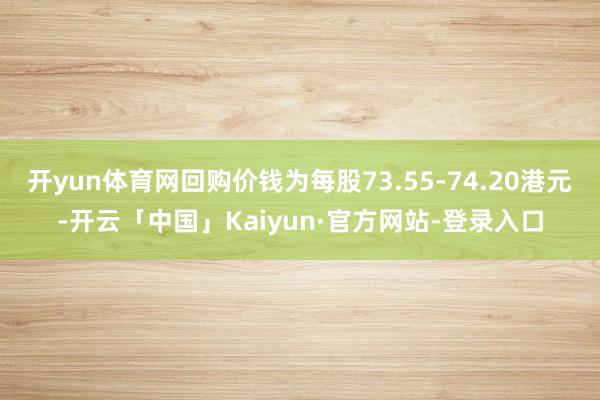 开yun体育网回购价钱为每股73.55-74.20港元-开云「中国」Kaiyun·官方网站-登录入口